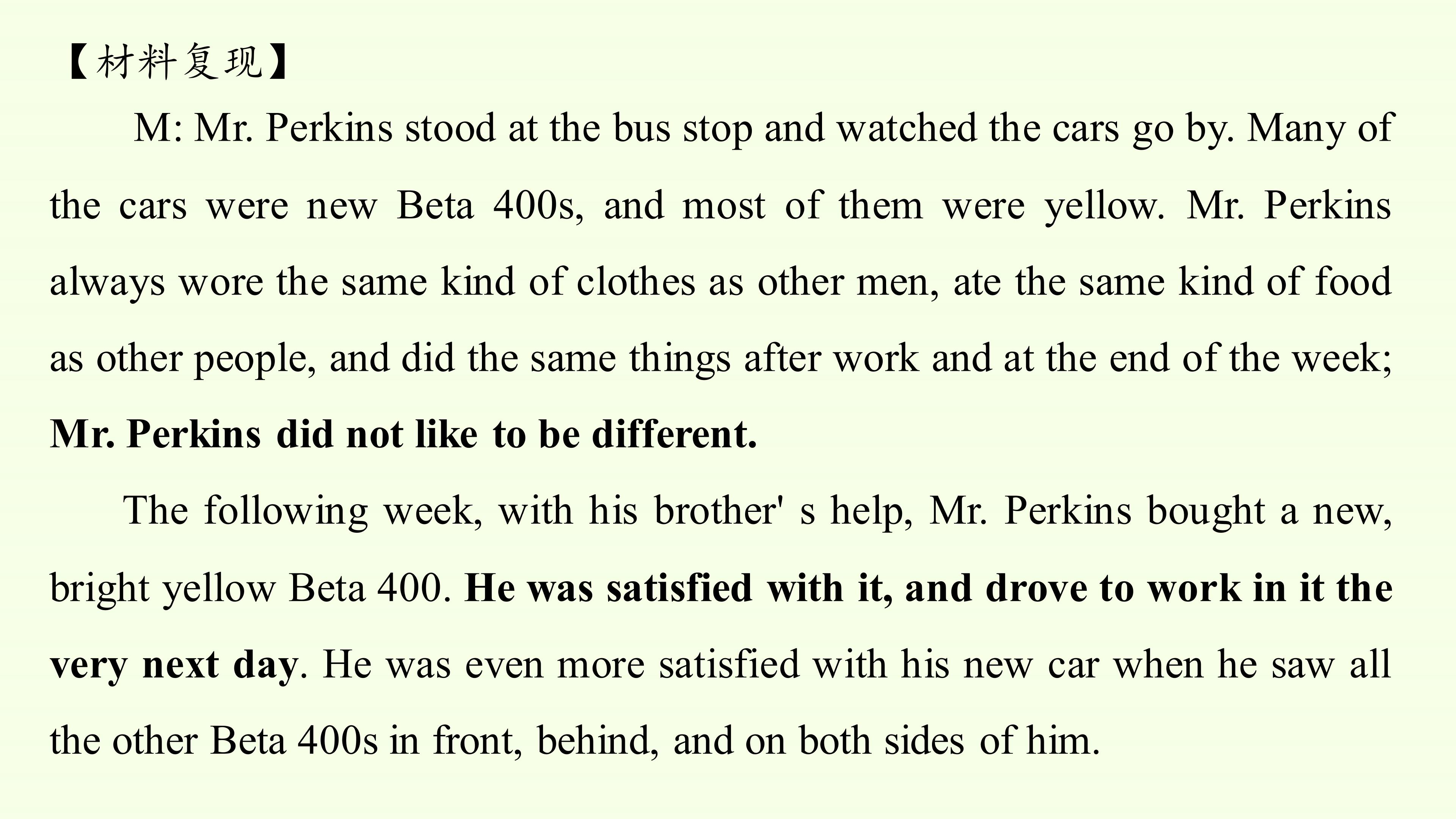 【材料复现】

M: Mr. Perkins stood at the bus stop and watched the cars go by. Many of the cars were new Beta 400s, and most of them were yellow. Mr. Perkins always wore the same kind of clothes as other men, ate the same kind of food as other people, and did the same things after work and at the end of the week; Mr. Perkins did not like to be different.

The following week, with his brother' s help, Mr. Perkins bought a new, bright yellow Beta 400. He was satisfied with it, and drove to work in it the very next day. He was even more satisfied with his new car when he saw all the other Beta 400s in front, behind, and on both sides of him.